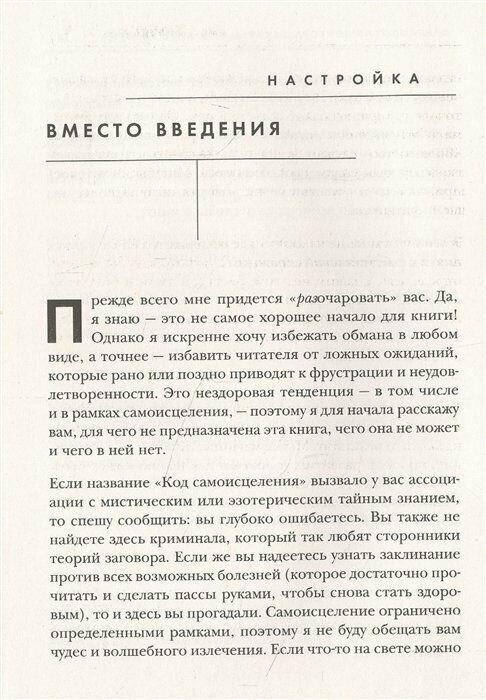 НАСТРОЙКА

ВМЕСТО ВВЕДЕНИЯ

Прежде всего мне придется «разочаровать» вас. Да, я знаю — это не самое хорошее начало для книги! Однако я искренне хочу избежать обмана в любом виде, а точнее — избавить читателя от ложных ожиданий, которые рано или поздно приводят к фрустрации и неудовлетворенности. Это нездоровая тенденция — в том числе и в рамках самоисцеления, — поэтому я для начала расскажу вам, для чего не предназначена эта книга, чего она не может и чего в ней нет.

Если название «Код самоисцеления» вызвало у вас ассоциации с мистическим или эзотерическим тайным знанием, то спешу сообщить: вы глубоко ошибаетесь. Вы также не найдете здесь криминала, который так любят сторонники теорий заговора. Если же вы надеетесь узнать заклинание против всех возможных болезней (которое достаточно прочитать и сделать пассы руками, чтобы снова стать здоровым), то и здесь вы прогадали. Самоисцеление ограничено определенными рамками, поэтому я не буду обещать вам чудес и волшебного излечения. Если что-то на свете можно